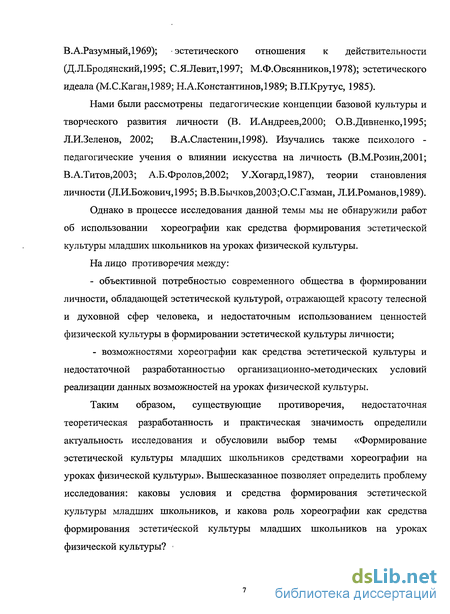 В.А.Разумный,1969); эстетического отношения к действительности (Д.Л.Бродянский,1995; С.Я.Левит,1997; М.Ф.Овсянников,1978); эстетического идеала (М.С.Каган,1989; Н.А.Константинов,1989; В.П.Крутус, 1985).

Нами были рассмотрены педагогические концепции базовой культуры и творческого развития личности (В. И.Андреев,2000; О.В.Дивненко,1995; Л.И.Зеленов, 2002; В.А.Сластенин,1998). Изучались также психолого - педагогические учения о влиянии искусства на личность (В.М.Розин,2001; В.А.Титов,2003; А.Б.Фролов,2002; У.Хогард,1987), теории становления личности (Л.И.Божович,1995; В.В.Бычков,2003;О.С.Газман, Л.И.Романов,1989).

Однако в процессе исследования данной темы мы не обнаружили работ об использовании хореографии как средства формирования эстетической культуры младших школьников на уроках физической культуры.

На лицо противоречия между:

- объективной потребностью современного общества в формировании личности, обладающей эстетической культурой, отражающей красоту телесной и духовной сфер человека, и недостаточным использованием ценностей физической культуры в формировании эстетической культуры личности;

- возможностями хореографии как средства эстетической культуры и недостаточной разработанностью организационно-методических условий реализации данных возможностей на уроках физической культуры.

Таким образом, существующие противоречия, недостаточная теоретическая разработанность и практическая значимость определили актуальность исследования и обусловили выбор темы «Формирование эстетической культуры младших школьников средствами хореографии на уроках физической культуры». Вышесказанное позволяет определить проблему исследования: каковы условия и средства формирования эстетической культуры младших школьников, и какова роль хореографии как средства формирования эстетической культуры младших школьников на уроках физической культуры?

7

dsLib.net
библиотека диссертаций